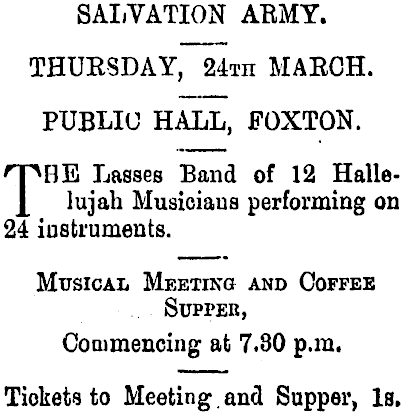 SALVATION ARMY.

THURSDAY, 24TH MARCH.

PUBLIC HALL, FOXTON.

THE Lasses Band of 12 Hallelujah Musicians performing on 24 instruments.

MUSICAL MEETING AND COFFEE SUPPER,

Commencing at 7.30 p.m.

Tickets to Meeting and Supper, 1s.